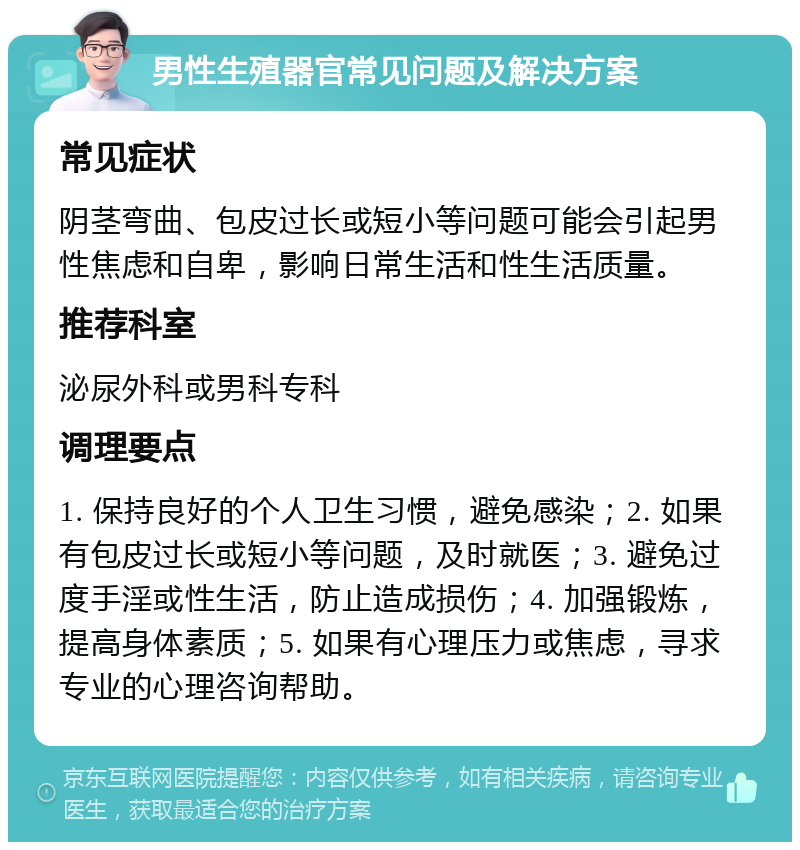 男性生殖器官常见问题及解决方案

常见症状

阴茎弯曲、包皮过长或短小等问题可能会引起男性焦虑和自卑，影响日常生活和性生活质量。

推荐科室

泌尿外科或男科专科

调理要点

1. 保持良好的个人卫生习惯，避免感染；2. 如果有包皮过长或短小等问题，及时就医；3. 避免过度手淫或性生活，防止造成损伤；4. 加强锻炼，提高身体素质；5. 如果有心理压力或焦虑，寻求专业的心理咨询帮助。

京东互联网医院提醒您：内容仅供参考，如有相关疾病，请咨询专业医生，获取最适合您的治疗方案